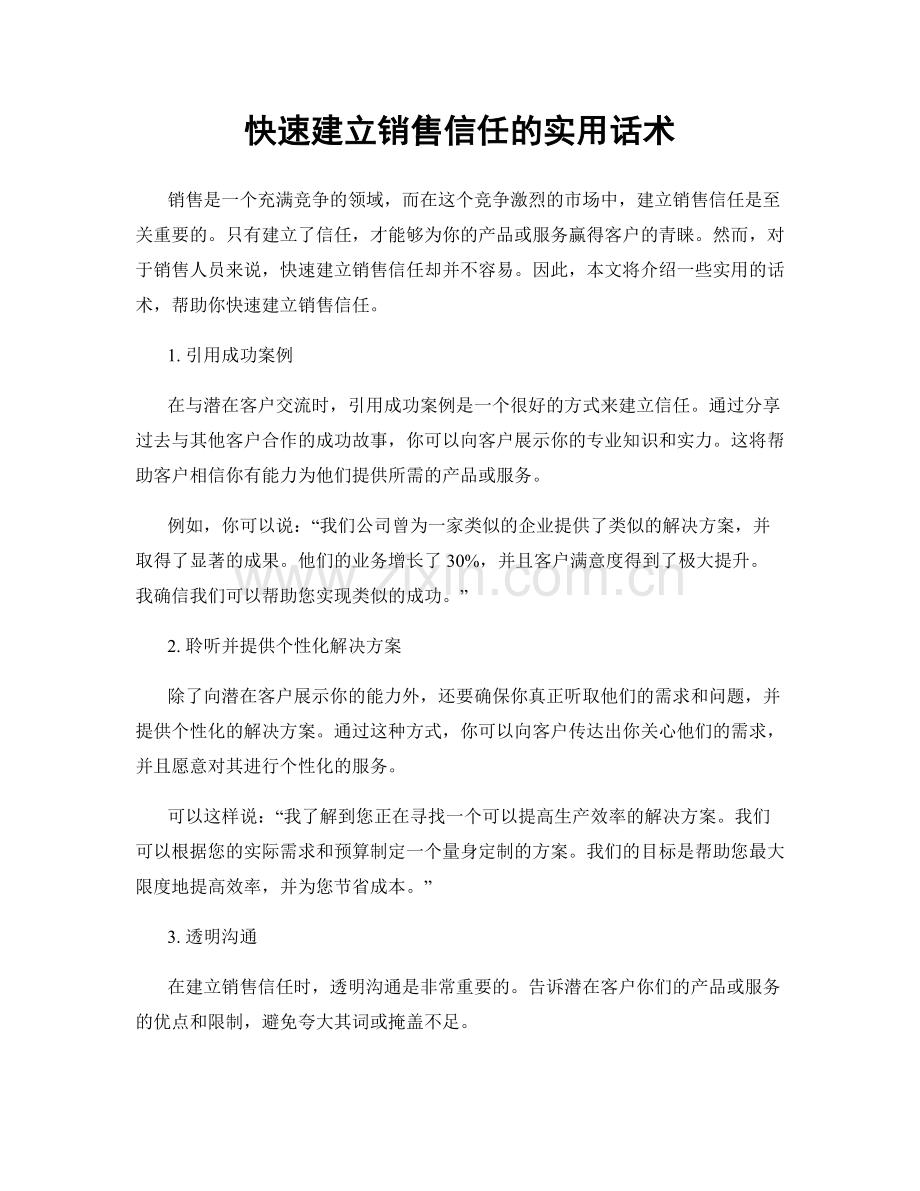 快速建立销售信任的实用话术

销售是一个充满竞争的领域，而在这个竞争激烈的市场中，建立销售信任是至关重要的。只有建立了信任，才能够为你的产品或服务赢得客户的青睐。然而，对于销售人员来说，快速建立销售信任却并不容易。因此，本文将介绍一些实用的话术，帮助你快速建立销售信任。

1.引用成功案例

在与潜在客户交流时，引用成功案例是一个很好的方式来建立信任。通过分享过去与其他客户合作的成功故事，你可以向客户展示你的专业知识和实力。这将帮助客户相信你有能力为他们提供所需的产品或服务。

例如，你可以说：“我们公司曾为一家类似的企业提供了类似的解决方案，并取得了显著的成果。他们的业务增长了30%，并且客户满意度得到了极大提升。我确信我们可以帮助您实现类似的成功。”

2.聆听并提供个性化解决方案

除了向潜在客户展示你的能力外，还要确保你真正听取他们的需求和问题，并提供个性化的解决方案。通过这种方式，你可以向客户传达出你关心他们的需求，并且愿意对其进行个性化的服务。

可以这样说：“我了解到您正在寻找一个可以提高生产效率的解决方案。我们可以根据您的实际需求和预算制定一个量身定制的方案。我们的目标是帮助您最大限度地提高效率，并为您节省成本。”

3.透明沟通

在建立销售信任时，透明沟通是非常重要的。告诉潜在客户你们的产品或服务的优点和限制，避免夸大其词或掩盖不足。

www.zixin.com.cn